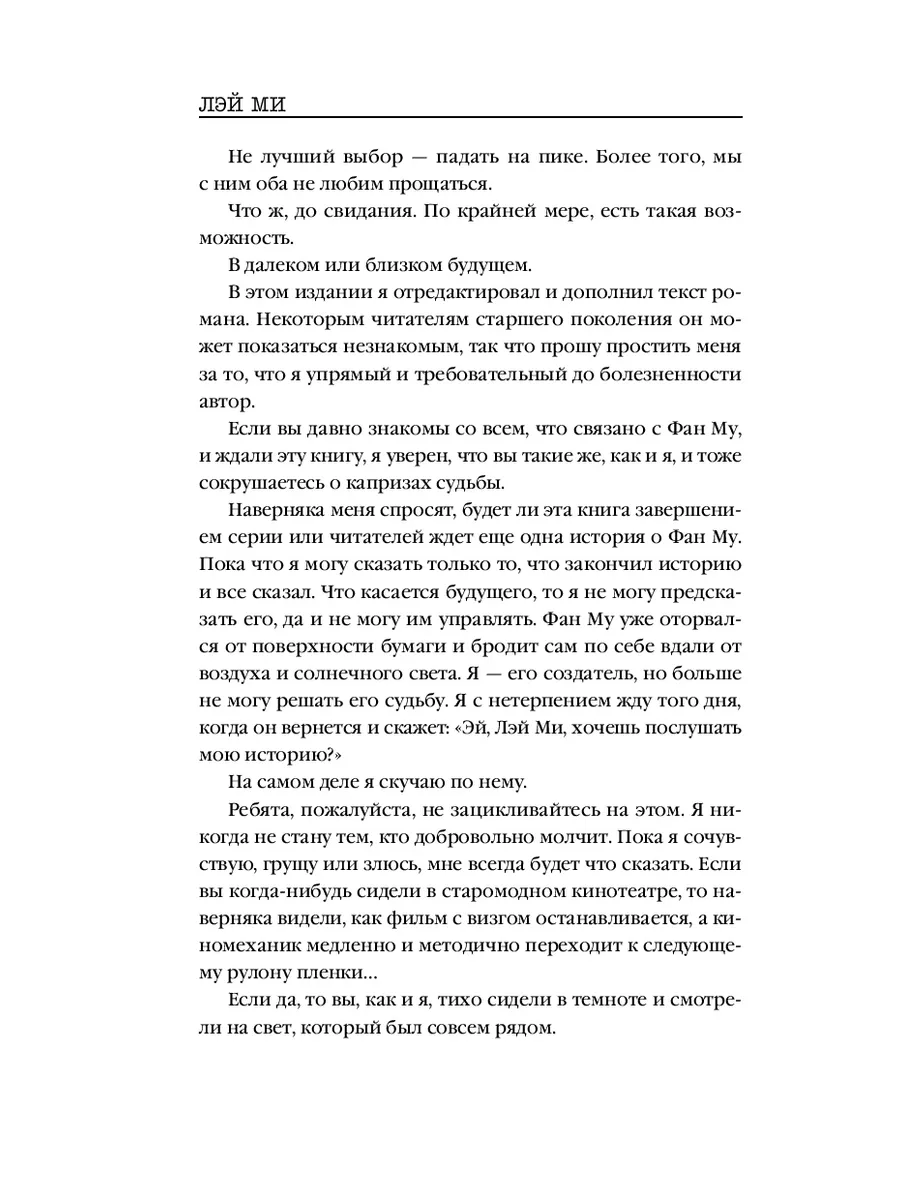 ЛЭЙ МИ

Не лучший выбор — падать на пике. Более того, мы с ним оба не любим прощаться.

Что ж, до свидания. По крайней мере, есть такая возможность.

В далеком или близком будущем.

В этом издании я отредактировал и дополнил текст романа. Некоторым читателям старшего поколения он может показаться незнакомым, так что прошу простить меня за то, что я упрямый и требовательный до болезненности автор.

Если вы давно знакомы со всем, что связано с Фан Му, и ждали эту книгу, я уверен, что вы такие же, как и я, и тоже сокрушаетесь о капризах судьбы.

Наверняка меня спросят, будет ли эта книга завершением серии или читателей ждет еще одна история о Фан Му. Пока что я могу сказать только то, что закончил историю и все сказал. Что касается будущего, то я не могу предсказать его, да и не могу им управлять. Фан Му уже оторвался от поверхности бумаги и бродит сам по себе вдали от воздуха и солнечного света. Я — его создатель, но больше не могу решать его судьбу. Я с нетерпением жду того дня, когда он вернется и скажет: «Эй, Лэй Ми, хочешь послушать мою историю?»

На самом деле я скучаю по нему.

Ребята, пожалуйста, не зацикливайтесь на этом. Я никогда не стану тем, кто добровольно молчит. Пока я сочувствую, грущу или злюсь, мне всегда будет что сказать. Если вы когда-нибудь сидели в старомодном кинотеатре, то наверняка видели, как фильм с визгом останавливается, а киномеханик медленно и методично переходит к следующему рулону пленки...

Если да, то вы, как и я, тихо сидели в темноте и смотрели на свет, который был совсем рядом.